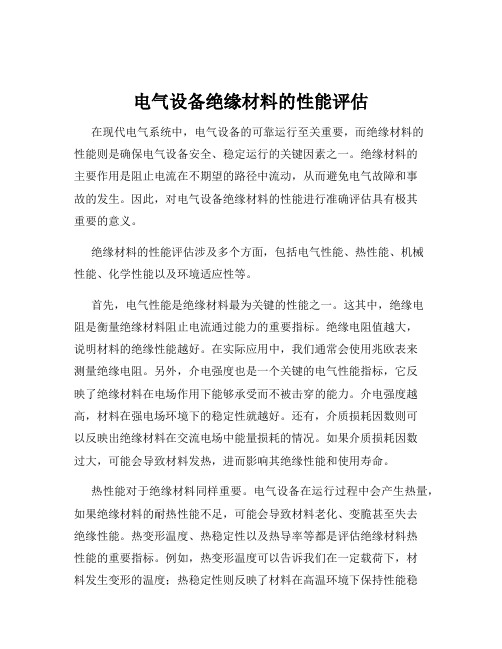 电气设备绝缘材料的性能评估

在现代电气系统中，电气设备的可靠运行至关重要，而绝缘材料的性能则是确保电气设备安全、稳定运行的关键因素之一。绝缘材料的主要作用是阻止电流在不期望的路径中流动，从而避免电气故障和事故的发生。因此，对电气设备绝缘材料的性能进行准确评估具有极其重要的意义。

绝缘材料的性能评估涉及多个方面，包括电气性能、热性能、机械性能、化学性能以及环境适应性等。

首先，电气性能是绝缘材料最为关键的性能之一。这其中，绝缘电阻是衡量绝缘材料阻止电流通过能力的重要指标。绝缘电阻值越大，说明材料的绝缘性能越好。在实际应用中，我们通常会使用兆欧表来测量绝缘电阻。另外，介电强度也是一个关键的电气性能指标，它反映了绝缘材料在电场作用下能够承受而不被击穿的能力。介电强度越高，材料在强电场环境下的稳定性就越好。还有，介质损耗因数则可以反映出绝缘材料在交流电场中能量损耗的情况。如果介质损耗因数过大，可能会导致材料发热，进而影响其绝缘性能和使用寿命。

热性能对于绝缘材料同样重要。电气设备在运行过程中会产生热量，如果绝缘材料的耐热性能不足，可能会导致材料老化、变脆甚至失去绝缘性能。热变形温度、热稳定性以及热导率等都是评估绝缘材料热性能的重要指标。例如，热变形温度可以告诉我们在一定载荷下，材料发生变形的温度；热稳定性则反映了材料在高温环境下保持性能稳